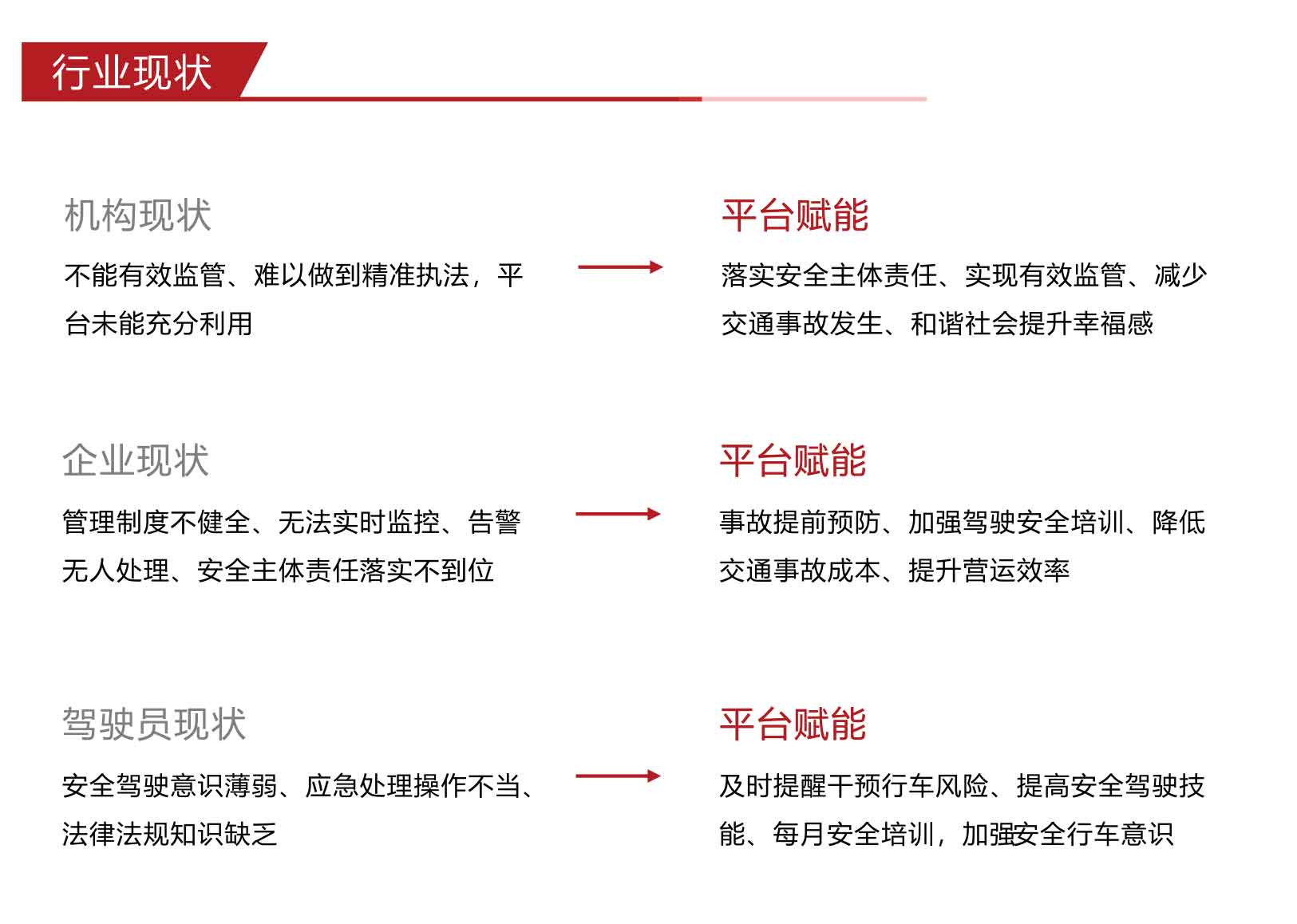 行业现状

机构现状

不能有效监管、难以做到精准执法，平台未能充分利用

平台赋能

落实安全主体责任、实现有效监管、减少交通事故发生、和谐社会提升幸福感

企业现状

管理制度不健全、无法实时监控、告警无人处理、安全主体责任落实不到位

平台赋能

事故提前预防、加强驾驶安全培训、降低交通事故成本、提升营运效率

驾驶员现状

安全驾驶意识薄弱、应急处理操作不当、法律法规知识缺乏

平台赋能

及时提醒干预行车风险、提高安全驾驶技能、每月安全培训，加强安全行车意识